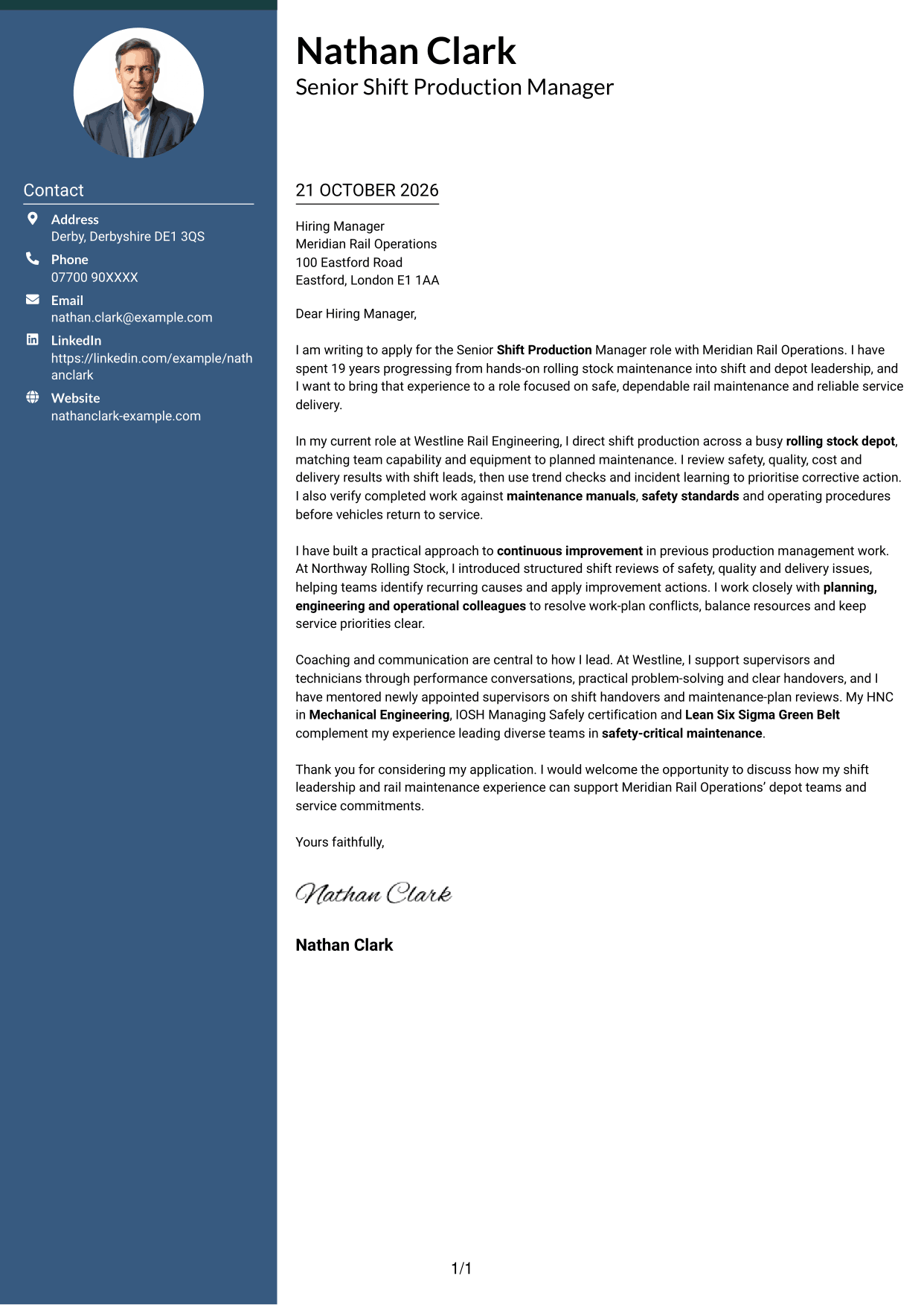 Contact

Address
Derby, Derbyshire DE1 3QS

Phone
07700 90XXXX

Email
nathan.clark@example.com

LinkedIn
https://linkedin.com/example/nathanclark

Website
nathanclark-example.com

Nathan Clark
Senior Shift Production Manager

21 OCTOBER 2026

Hiring Manager
Meridian Rail Operations
100 Eastford Road
Eastford, London E1 1AA

Dear Hiring Manager,

I am writing to apply for the Senior Shift Production Manager role with Meridian Rail Operations. I have spent 19 years progressing from hands-on rolling stock maintenance into shift and depot leadership, and I want to bring that experience to a role focused on safe, dependable rail maintenance and reliable service delivery.

In my current role at Westline Rail Engineering, I direct shift production across a busy rolling stock depot, matching team capability and equipment to planned maintenance. I review safety, quality, cost and delivery results with shift leads, then use trend checks and incident learning to prioritise corrective action. I also verify completed work against maintenance manuals, safety standards and operating procedures before vehicles return to service.

I have built a practical approach to continuous improvement in previous production management work. At Northway Rolling Stock, I introduced structured shift reviews of safety, quality and delivery issues, helping teams identify recurring causes and apply improvement actions. I work closely with planning, engineering and operational colleagues to resolve work-plan conflicts, balance resources and keep service priorities clear.

Coaching and communication are central to how I lead. At Westline, I support supervisors and technicians through performance conversations, practical problem-solving and clear handovers, and I have mentored newly appointed supervisors on shift handovers and maintenance-plan reviews. My HNC in Mechanical Engineering, IOSH Managing Safely certification and Lean Six Sigma Green Belt complement my experience leading diverse teams in safety-critical maintenance.

Thank you for considering my application. I would welcome the opportunity to discuss how my shift leadership and rail maintenance experience can support Meridian Rail Operations' depot teams and service commitments.

Yours faithfully,

Nathan Clark

Nathan Clark

1/1